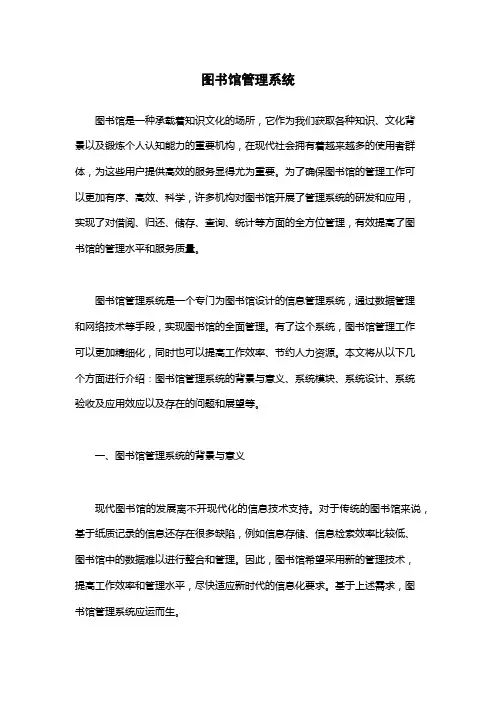 图书馆管理系统

图书馆是一种承载着知识文化的场所，它作为我们获取各种知识、文化背景以及锻炼个人认知能力的重要机构，在现代社会拥有着越来越多的使用者群体，为这些用户提供高效的服务显得尤为重要。为了确保图书馆的管理工作可以更加有序、高效、科学，许多机构对图书馆开展了管理系统的研发和应用，实现了对借阅、归还、储存、查询、统计等方面的全方位管理，有效提高了图书馆的管理水平和服务质量。

图书馆管理系统是一个专门为图书馆设计的信息管理系统，通过数据管理和网络技术等手段，实现图书馆的全面管理。有了这个系统，图书馆管理工作可以更加精细化，同时也可以提高工作效率、节约人力资源。本文将从以下几个方面进行介绍：图书馆管理系统的背景与意义、系统模块、系统设计、系统验收及应用效应以及存在的问题和展望等。

一、图书馆管理系统的背景与意义

现代图书馆的发展离不开现代化的信息技术支持。对于传统的图书馆来说，基于纸质记录的信息还存在很多缺陷，例如信息存储、信息检索效率比较低、图书馆中的数据难以进行整合和管理。因此，图书馆希望采用新的管理技术，提高工作效率和管理水平，尽快适应新时代的信息化要求。基于上述需求，图书馆管理系统应运而生。